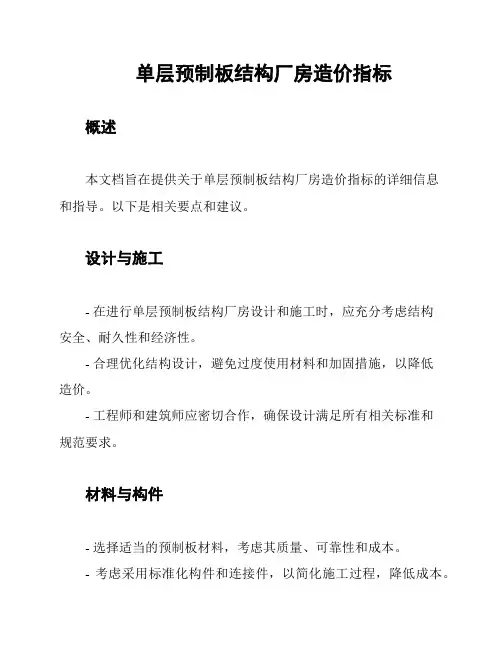 单层预制板结构厂房造价指标

概述

本文档旨在提供关于单层预制板结构厂房造价指标的详细信息和指导。以下是相关要点和建议。

设计与施工

- 在进行单层预制板结构厂房设计和施工时，应充分考虑结构安全、耐久性和经济性。

- 合理优化结构设计，避免过度使用材料和加固措施，以降低造价。

- 工程师和建筑师应密切合作，确保设计满足所有相关标准和规范要求。

材料与构件

- 选择适当的预制板材料，考虑其质量、可靠性和成本。

- 考虑采用标准化构件和连接件，以简化施工过程，降低成本。